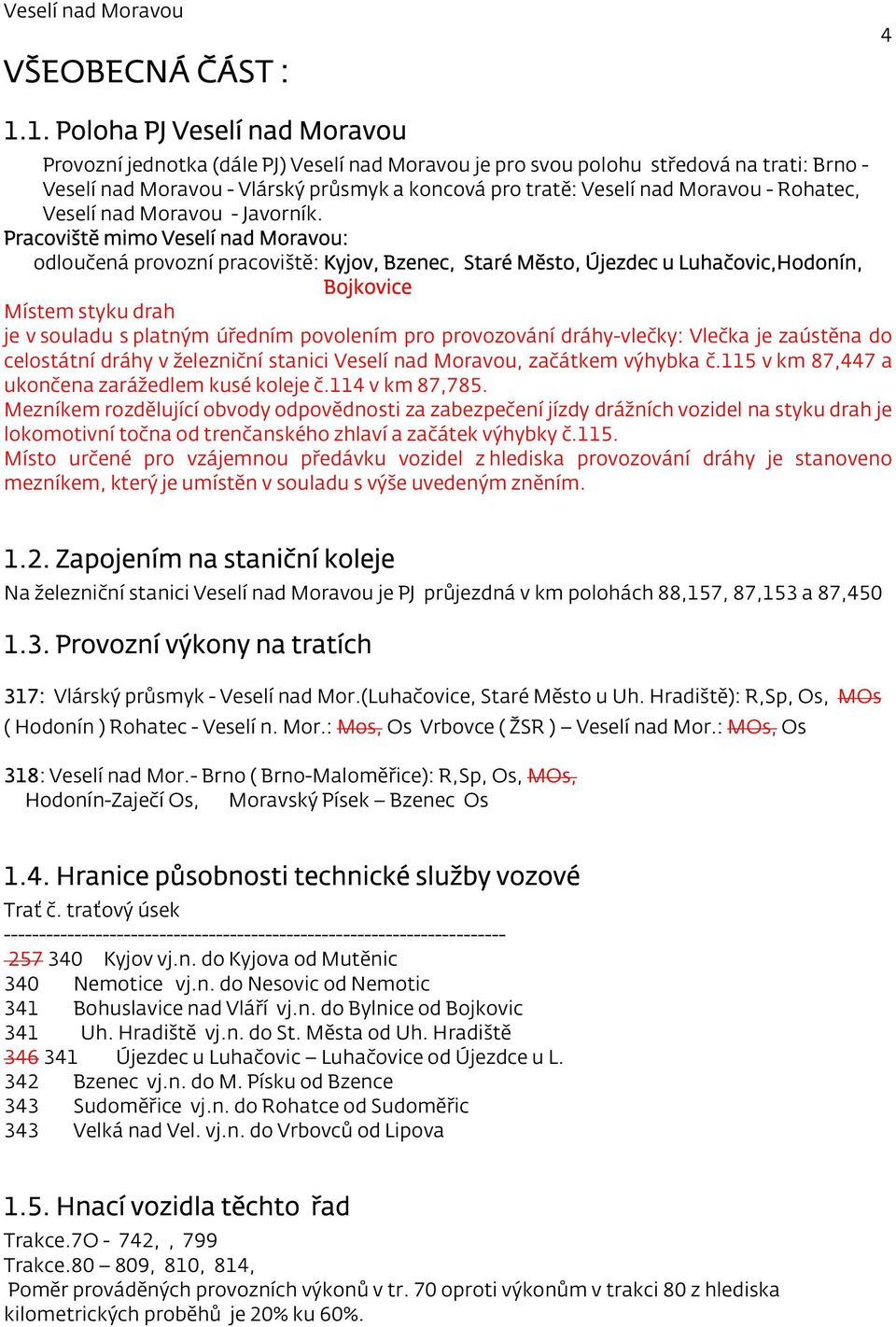 Veselí nad Moravou

4

VŠEOBECNÁ ČÁST :

1.1. Poloha PJ Veselí nad Moravou

Provozní jednotka (dále PJ) Veselí nad Moravou je pro svou polohu středová na trati: Brno - Veselí nad Moravou - Vlárský průsmyk a koncová pro tratě: Veselí nad Moravou - Rohatec, Veselí nad Moravou - Javorník.

Pracoviště mimo Veselí nad Moravou:
odloučená provozní pracoviště: Kyjov, Bzenec, Staré Město, Újezdec u Luhačovic,Hodonín, Bojkovice

Místem styku drah
je v souladu s platným úředním povolením pro provozování dráhy-vlečky: Vlečka je zaústěna do celostátní dráhy v železniční stanici Veselí nad Moravou, začátkem výhybka č.115 v km 87,447 a ukončena zarážedlem kusé koleje č.114 v km 87,785.
Mezníkem rozdělující obvody odpovědnosti za zabezpečení jízdy drážních vozidel na styku drah je lokomotivní točna od trenčanského zhlaví a začátek výhybky č.115.
Místo určené pro vzájemnou předávku vozidel z hlediska provozování dráhy je stanoveno mezníkem, který je umístěn v souladu s výše uvedeným zněním.

1.2. Zapojením na staniční koleje

Na železniční stanici Veselí nad Moravou je PJ průjezdná v km polohách 88,157, 87,153 a 87,450

1.3. Provozní výkony na tratích

317: Vlárský průsmyk - Veselí nad Mor.(Luhačovice, Staré Město u Uh. Hradiště): R,Sp, Os, MOs
( Hodonín ) Rohatec - Veselí n. Mor.: Mos, Os Vrbovce ( ŽSR ) – Veselí nad Mor.: MOs, Os

318: Veselí nad Mor.- Brno ( Brno-Maloměřice): R,Sp, Os, MOs,
Hodonín-Zaječí Os, Moravský Písek – Bzenec Os

1.4. Hranice působnosti technické služby vozové

Trať č. traťový úsek
------------------------------------------------------------------------
257 340 Kyjov vj.n. do Kyjova od Mutěnic
340 Nemotice vj.n. do Nesovic od Nemotic
341 Bohuslavice nad Vláří vj.n. do Bylnice od Bojkovic
341 Uh. Hradiště vj.n. do St. Města od Uh. Hradiště
346 341 Újezdec u Luhačovic – Luhačovice od Újezdce u L.
342 Bzenec vj.n. do M. Písku od Bzence
343 Sudoměřice vj.n. do Rohatce od Sudoměřic
343 Velká nad Vel. vj.n. do Vrbovců od Lipova

1.5. Hnací vozidla těchto řad

Trakce.7O - 742, , 799
Trakce.80 – 809, 810, 814,
Poměr prováděných provozních výkonů v tr. 70 oproti výkonům v trakci 80 z hlediska kilometrických proběhů je 20% ku 60%.